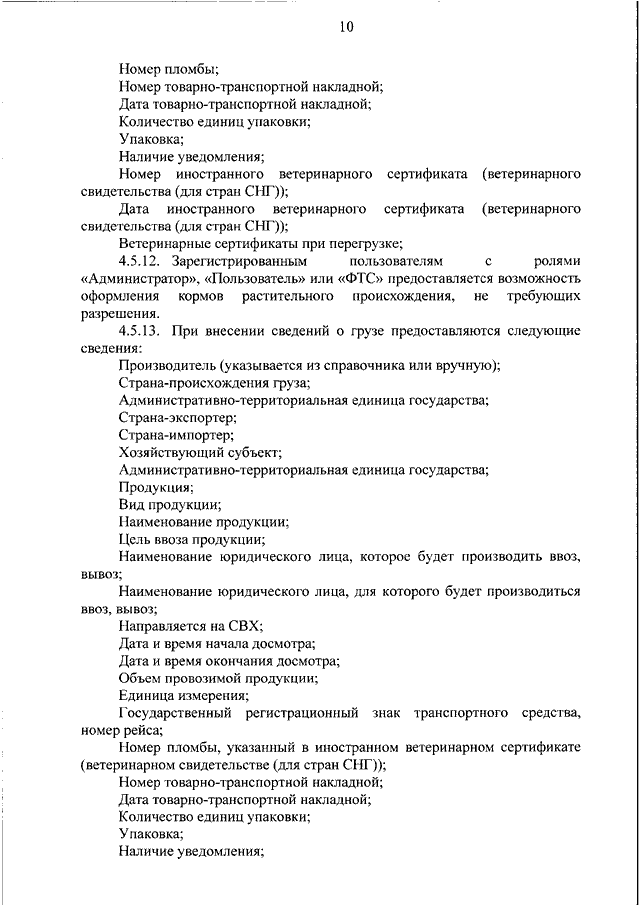 10

Номер пломбы;

Номер товарно-транспортной накладной;

Дата товарно-транспортной накладной;

Количество единиц упаковки;

Упаковка;

Наличие уведомления;

Номер иностранного ветеринарного сертификата (ветеринарного свидетельства (для стран СНГ));

Дата иностранного ветеринарного сертификата (ветеринарного свидетельства (для стран СНГ));

Ветеринарные сертификаты при перегрузке;

4.5.12. Зарегистрированным пользователям с ролями «Администратор», «Пользователь» или «ФТС» предоставляется возможность оформления кормов растительного происхождения, не требующих разрешения.

4.5.13. При внесении сведений о грузе предоставляются следующие сведения:

Производитель (указывается из справочника или вручную);

Страна-происхождения груза;

Административно-территориальная единица государства;

Страна-экспортер;

Страна-импортер;

Хозяйствующий субъект;

Административно-территориальная единица государства;

Продукция;

Вид продукции;

Наименование продукции;

Цель ввоза продукции;

Наименование юридического лица, которое будет производить ввоз, вывоз;

Наименование юридического лица, для которого будет производиться ввоз, вывоз;

Направляется на СВХ;

Дата и время начала досмотра;

Дата и время окончания досмотра;

Объем провозимой продукции;

Единица измерения;

Государственный регистрационный знак транспортного средства, номер рейса;

Номер пломбы, указанный в иностранном ветеринарном сертификате (ветеринарном свидетельстве (для стран СНГ));

Номер товарно-транспортной накладной;

Дата товарно-транспортной накладной;

Количество единиц упаковки;

Упаковка;

Наличие уведомления;